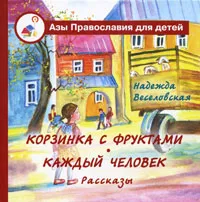 Азы Православия для детей

Надежда Веселовская

КОРЗИНКА С ФРУКТАМИ
•
КАЖДЫЙ ЧЕЛОВЕК
Рассказы